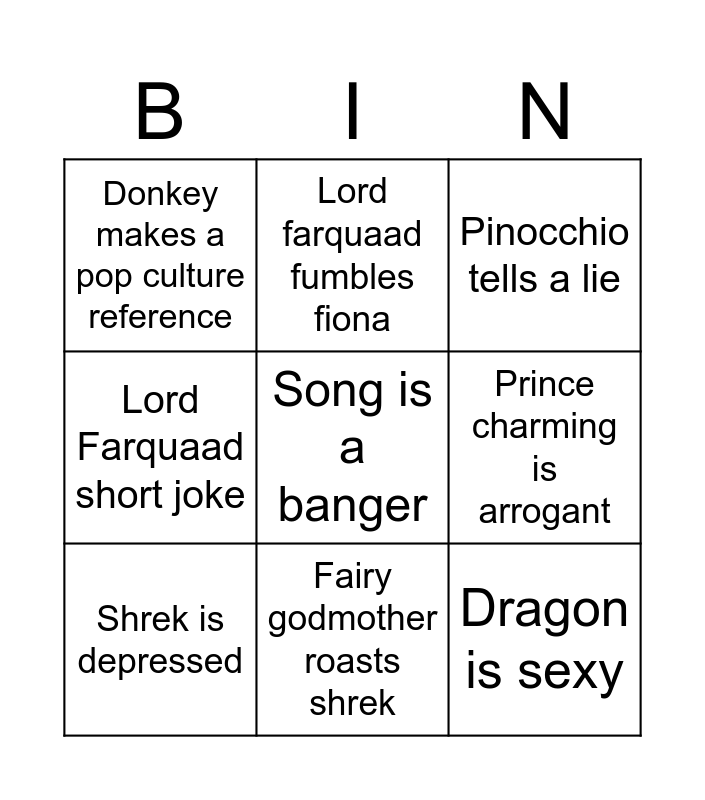 | B | I | N |
|---|---|---|
| Donkey makes a pop culture reference | Lord farquaad fumbles fiona | Pinocchio tells a lie |
| Lord Farquaad short joke | Song is a banger | Prince charming is arrogant |
| Shrek is depressed | Fairy godmother roasts shrek | Dragon is sexy |